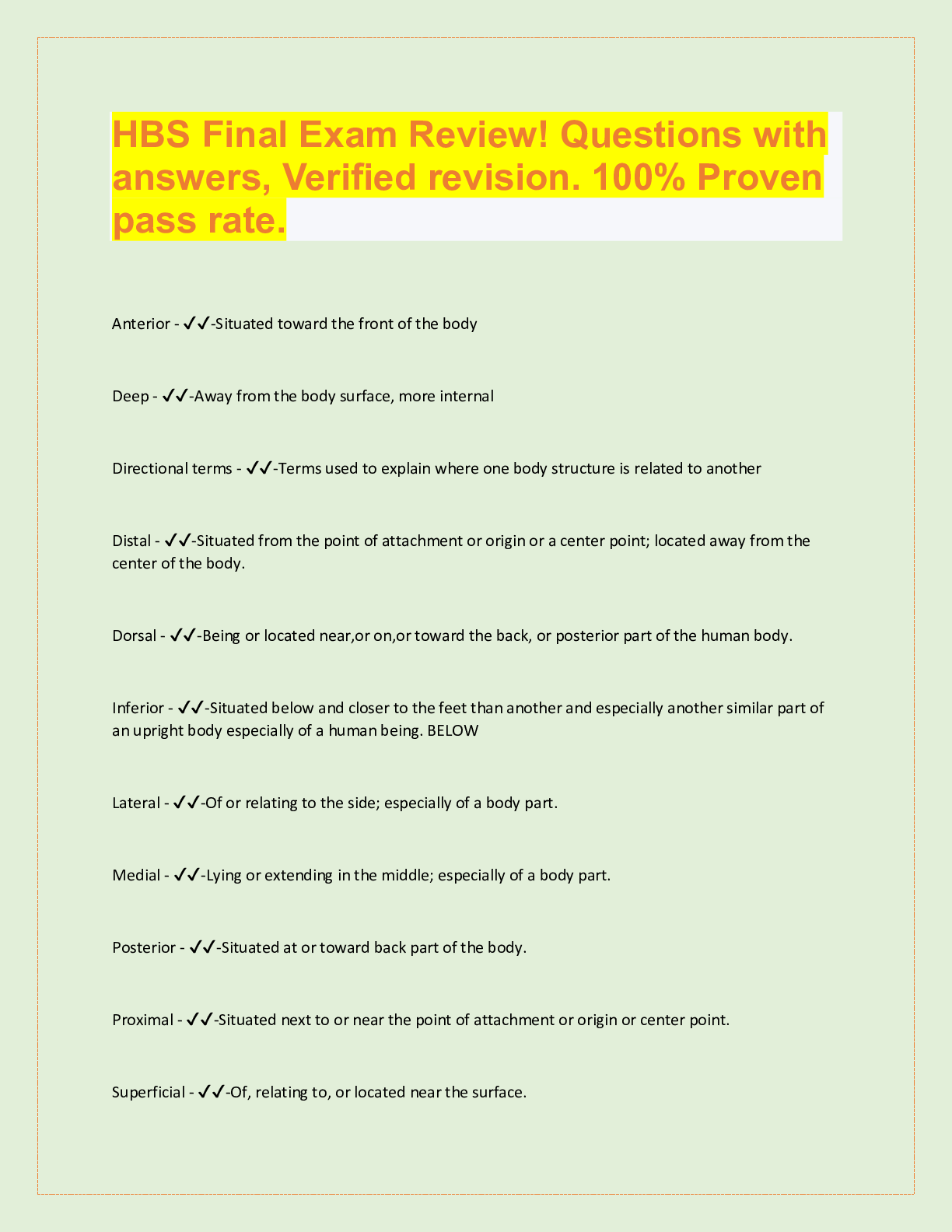 HBS Final Exam Review! Questions with answers, Verified revision. 100% Proven pass rate.

Anterior - ✓✓-Situated toward the front of the body

Deep - ✓✓-Away from the body surface, more internal

Directional terms - ✓✓-Terms used to explain where one body structure is related to another

Distal - ✓✓-Situated from the point of attachment or origin or a center point; located away from the center of the body.

Dorsal - ✓✓-Being or located near,or on,or toward the back, or posterior part of the human body.

Inferior - ✓✓-Situated below and closer to the feet than another and especially another similar part of an upright body especially of a human being. BELOW

Lateral - ✓✓-Of or relating to the side; especially of a body part.

Medial - ✓✓-Lying or extending in the middle; especially of a body part.

Posterior - ✓✓-Situated at or toward back part of the body.

Proximal - ✓✓-Situated next to or near the point of attachment or origin or center point.

Superficial - ✓✓-Of, relating to, or located near the surface.